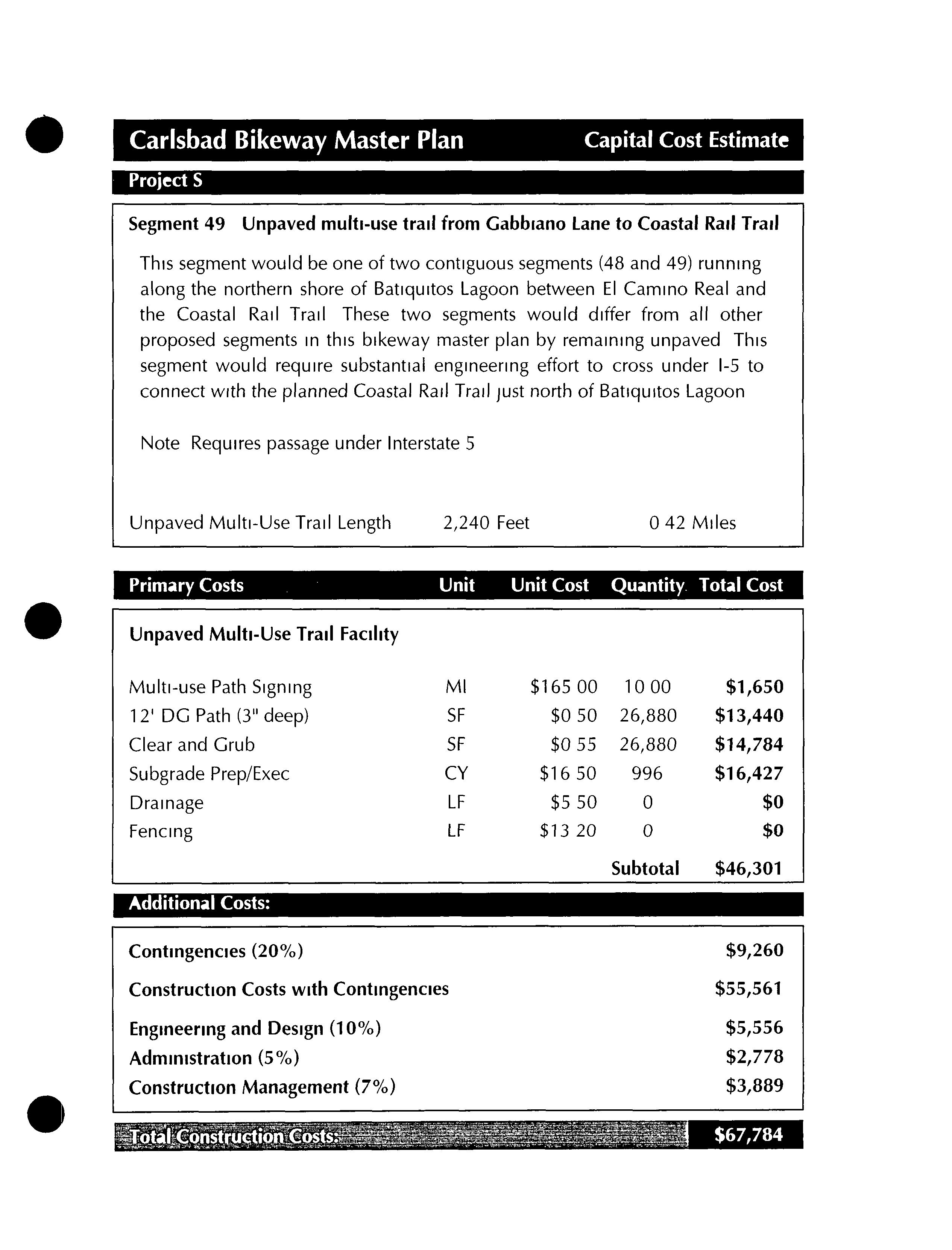 Carlsbad Bikeway Master Plan Capital Cost Estimate

Project S

Segment 49 Unpaved multi-use trail from Gabbiano Lane to Coastal Rail Trail

This segment would be one of two contiguous segments (48 and 49) running along the northern shore of Batiquitos Lagoon between El Camino Real and the Coastal Rail Trail These two segments would differ from all other proposed segments in this bikeway master plan by remaining unpaved This segment would require substantial engineering effort to cross under I-5 to connect with the planned Coastal Rail Trail just north of Batiquitos Lagoon

Note Requires passage under Interstate 5

Unpaved Multi-Use Trail Length 2,240 Feet 0 42 Miles

| Primary Costs | Unit | Unit Cost | Quantity | Total Cost |
|---|---|---|---|---|
| Unpaved Multi-Use Trail Facility | | | | |
| Multi-use Path Signing | MI | \$165 00 | 10 00 | \$1,650 |
| 12' DG Path (3" deep) | SF | \$0 50 | 26,880 | \$13,440 |
| Clear and Grub | SF | \$0 55 | 26,880 | \$14,784 |
| Subgrade Prep/Exec | CY | \$16 50 | 996 | \$16,427 |
| Drainage | LF | \$5 50 | 0 | \$0 |
| Fencing | LF | \$13 20 | 0 | \$0 |
| | | | Subtotal | \$46,301 |

Additional Costs:

| | |
|---|---|
| Contingencies (20%) | \$9,260 |
| Construction Costs with Contingencies | \$55,561 |
| Engineering and Design (10%) | \$5,556 |
| Administration (5%) | \$2,778 |
| Construction Management (7%) | \$3,889 |

Total Construction Costs: \$67,784